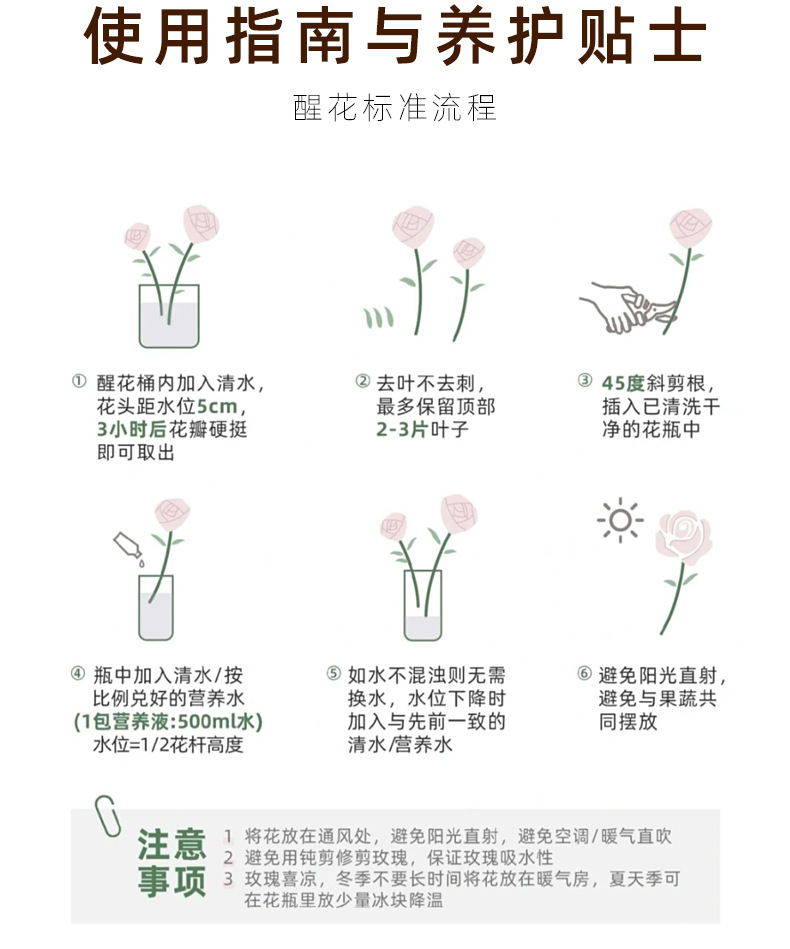 使用指南与养护贴士

醒花标准流程

① 醒花桶内加入清水，花头距水位5cm，3小时后花瓣硬挺即可取出

② 去叶不去刺，最多保留顶部2-3片叶子

③ 45度斜剪根，插入已清洗干净的花瓶中

④ 瓶中加入清水/按比例兑好的营养水（1包营养液:500ml水）水位=1/2花杆高度

⑤ 如水不混浊则无需换水，水位下降时加入与先前一致的清水/营养水

⑥ 避免阳光直射，避免与果蔬共同摆放

注意事项
1 将花放在通风处，避免阳光直射，避免空调/暖气直吹
2 避免用钝剪修剪玫瑰，保证玫瑰吸水性
3 玫瑰喜凉，冬季不要长时间将花放在暖气房，夏天季可在花瓶里放少量冰块降温